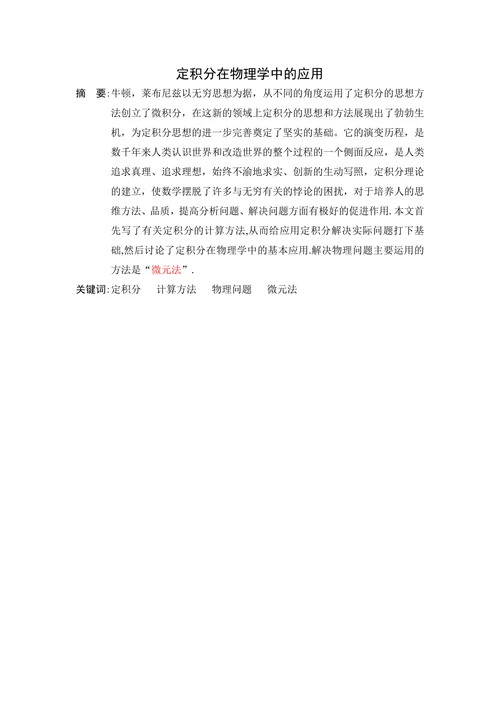 定积分在物理学中的应用

摘　要:牛顿，莱布尼兹以无穷思想为据，从不同的角度运用了定积分的思想方法创立了微积分，在这新的领域上定积分的思想和方法展现出了勃勃生机，为定积分思想的进一步完善奠定了坚实的基础。它的演变历程，是数千年来人类认识世界和改造世界的整个过程的一个侧面反应，是人类追求真理、追求理想，始终不渝地求实、创新的生动写照，定积分理论的建立，使数学摆脱了许多与无穷有关的悖论的困扰，对于培养人的思维方法、品质，提高分析问题、解决问题方面有极好的促进作用.本文首先写了有关定积分的计算方法,从而给应用定积分解决实际问题打下基础,然后讨论了定积分在物理学中的基本应用.解决物理问题主要运用的方法是“微元法”.

关键词:定积分　计算方法　物理问题　微元法